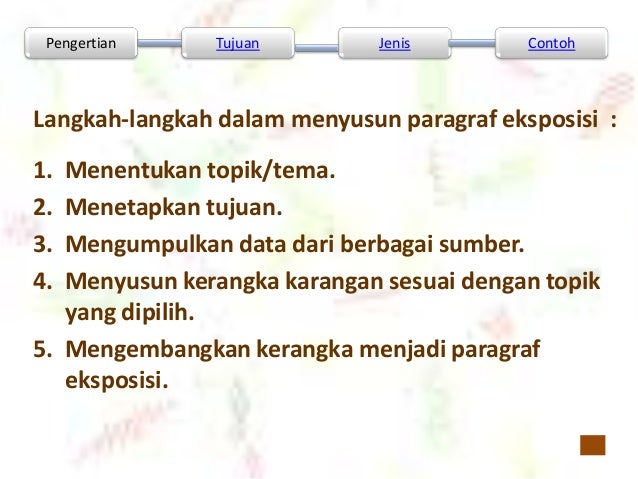 Pengertian Tujuan Jenis Contoh

Langkah-langkah dalam menyusun paragraf eksposisi :

1. Menentukan topik/tema.
2. Menetapkan tujuan.
3. Mengumpulkan data dari berbagai sumber.
4. Menyusun kerangka karangan sesuai dengan topik yang dipilih.
5. Mengembangkan kerangka menjadi paragraf eksposisi.